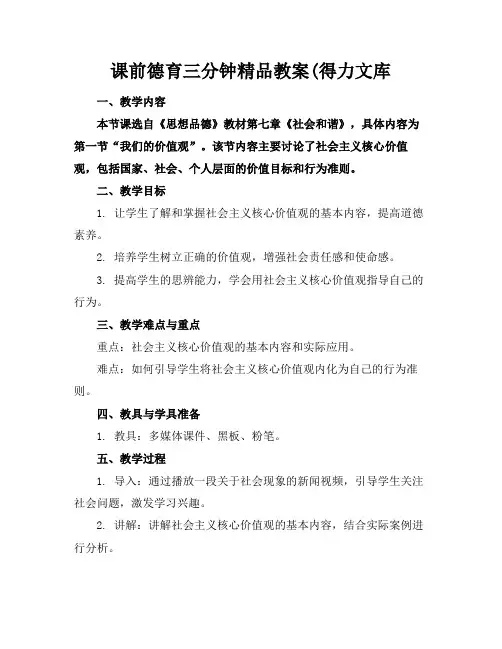 课前德育三分钟精品教案(得力文库

一、教学内容

本节课选自《思想品德》教材第七章《社会和谐》，具体内容为第一节“我们的价值观”。该节内容主要讨论了社会主义核心价值观，包括国家、社会、个人层面的价值目标和行为准则。

二、教学目标

1. 让学生了解和掌握社会主义核心价值观的基本内容，提高道德素养。

2. 培养学生树立正确的价值观，增强社会责任感和使命感。

3. 提高学生的思辨能力，学会用社会主义核心价值观指导自己的行为。

三、教学难点与重点

重点：社会主义核心价值观的基本内容和实际应用。

难点：如何引导学生将社会主义核心价值观内化为自己的行为准则。

四、教具与学具准备

1. 教具：多媒体课件、黑板、粉笔。

五、教学过程

1. 导入：通过播放一段关于社会现象的新闻视频，引导学生关注社会问题，激发学习兴趣。

2. 讲解：讲解社会主义核心价值观的基本内容，结合实际案例进行分析。